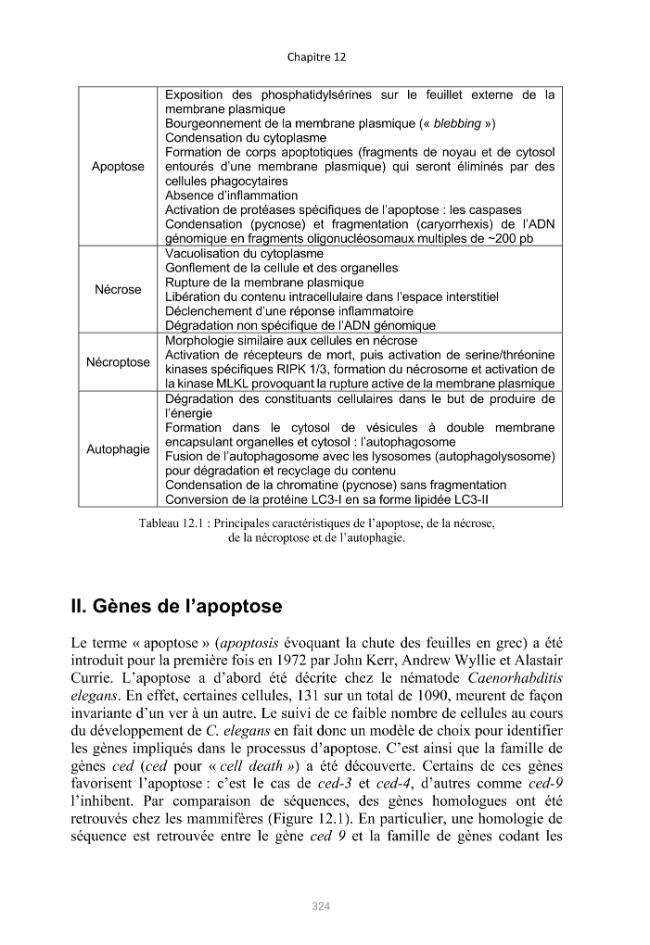 Chapitre 12

| Apoptose | Exposition des phosphatidylsérines sur le feuillet externe de la membrane plasmique Bourgeonnement de la membrane plasmique (« blebbing ») Condensation du cytoplasme Formation de corps apoptotiques (fragments de noyau et de cytosol entourés d'une membrane plasmique) qui seront éliminés par des cellules phagocytaires Absence d'inflammation Activation de protéases spécifiques de l'apoptose : les caspases Condensation (pycnose) et fragmentation (caryorrhexis) de l'ADN génomique en fragments oligonucléosomaux multiples de ~200 pb |
|---|---|
| Nécrose | Vacuolisation du cytoplasme Gonflement de la cellule et des organelles Rupture de la membrane plasmique Libération du contenu intracellulaire dans l'espace interstitiel Déclenchement d'une réponse inflammatoire Dégradation non spécifique de l'ADN génomique |
| Nécroptose | Morphologie similaire aux cellules en nécrose Activation de récepteurs de mort, puis activation de serine/thréonine kinases spécifiques RIPK 1/3, formation du nécrosome et activation de la kinase MLKL provoquant la rupture active de la membrane plasmique |
| Autophagie | Dégradation des constituants cellulaires dans le but de produire de l'énergie Formation dans le cytosol de vésicules à double membrane encapsulant organelles et cytosol : l'autophagosome Fusion de l'autophagosome avec les lysosomes (autophagolysosome) pour dégradation et recyclage du contenu Condensation de la chromatine (pycnose) sans fragmentation Conversion de la protéine LC3-I en sa forme lipidée LC3-II |

Tableau 12.1 : Principales caractéristiques de l'apoptose, de la nécrose, de la nécroptose et de l'autophagie.

II. Gènes de l'apoptose

Le terme « apoptose » (apoptosis évoquant la chute des feuilles en grec) a été introduit pour la première fois en 1972 par John Kerr, Andrew Wyllie et Alastair Currie. L'apoptose a d'abord été décrite chez le nématode Caenorhabditis elegans. En effet, certaines cellules, 131 sur un total de 1090, meurent de façon invariante d'un ver à un autre. Le suivi de ce faible nombre de cellules au cours du développement de C. elegans en fait donc un modèle de choix pour identifier les gènes impliqués dans le processus d'apoptose. C'est ainsi que la famille de gènes ced (ced pour « cell death ») a été découverte. Certains de ces gènes favorisent l'apoptose : c'est le cas de ced-3 et ced-4, d'autres comme ced-9 l'inhibent. Par comparaison de séquences, des gènes homologues ont été retrouvés chez les mammifères (Figure 12.1). En particulier, une homologie de séquence est retrouvée entre le gène ced 9 et la famille de gènes codant les

324